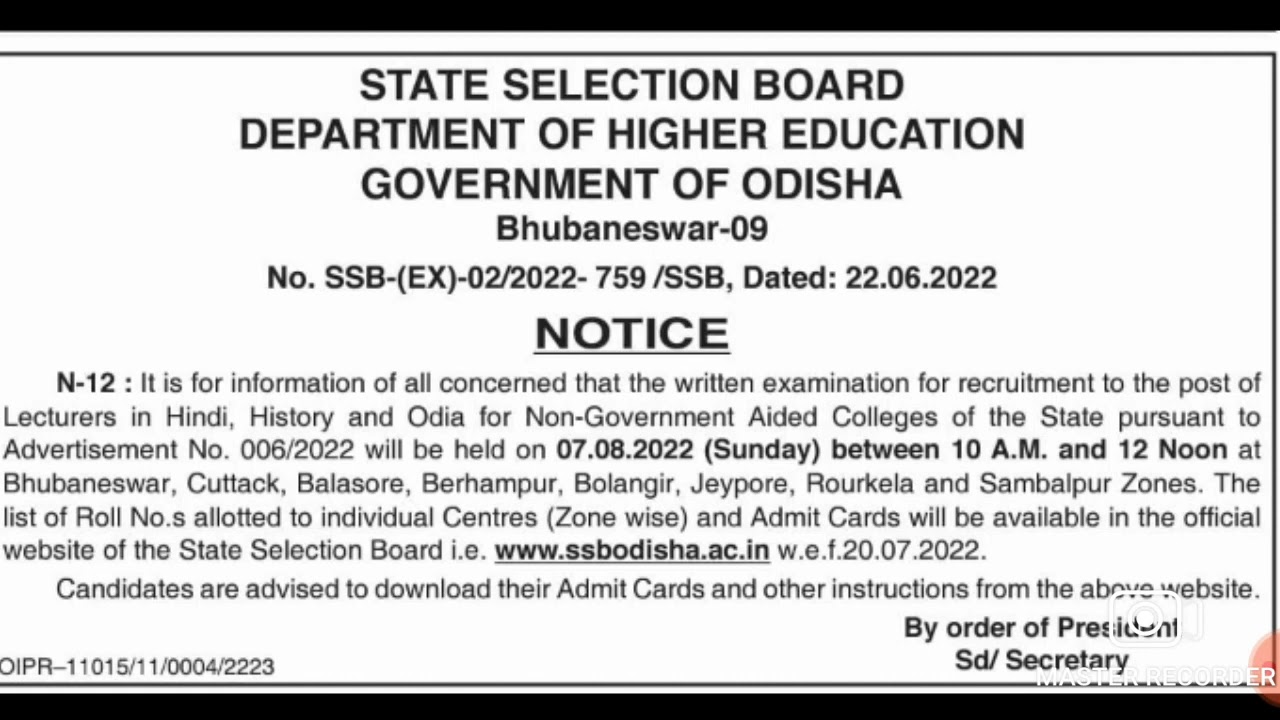 STATE SELECTION BOARD
DEPARTMENT OF HIGHER EDUCATION
GOVERNMENT OF ODISHA
Bhubaneswar-09

No. SSB-(EX)-02/2022- 759 /SSB, Dated: 22.06.2022

NOTICE

N-12 : It is for information of all concerned that the written examination for recruitment to the post of Lecturers in Hindi, History and Odia for Non-Government Aided Colleges of the State pursuant to Advertisement No. 006/2022 will be held on 07.08.2022 (Sunday) between 10 A.M. and 12 Noon at Bhubaneswar, Cuttack, Balasore, Berhampur, Bolangir, Jeypore, Rourkela and Sambalpur Zones. The list of Roll No.s allotted to individual Centres (Zone wise) and Admit Cards will be available in the official website of the State Selection Board i.e. www.ssbodisha.ac.in w.e.f.20.07.2022.

Candidates are advised to download their Admit Cards and other instructions from the above website.

By order of President
Sd/ Secretary

OIPR–11015/11/0004/2223

MASTER RECORDER